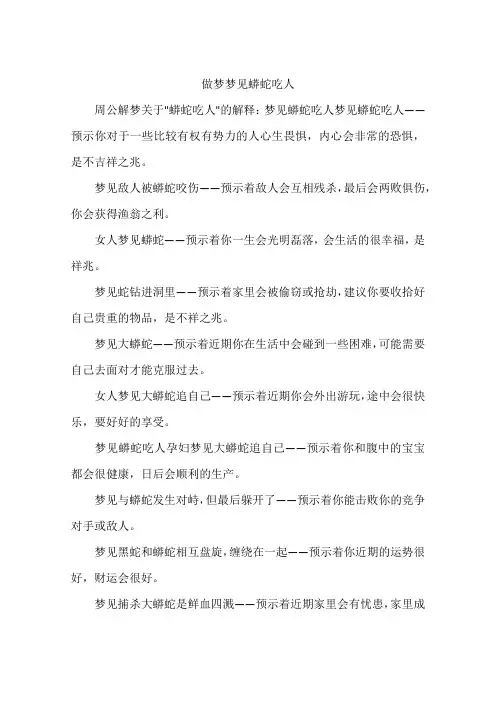 做梦梦见蟒蛇吃人

周公解梦关于"蟒蛇吃人"的解释：梦见蟒蛇吃人梦见蟒蛇吃人——预示你对于一些比较有权有势力的人心生畏惧，内心会非常的恐惧，是不吉祥之兆。

梦见敌人被蟒蛇咬伤——预示着敌人会互相残杀，最后会两败俱伤，你会获得渔翁之利。

女人梦见蟒蛇——预示着你一生会光明磊落，会生活的很幸福，是祥兆。

梦见蛇钻进洞里——预示着家里会被偷窃或抢劫，建议你要收拾好自己贵重的物品，是不祥之兆。

梦见大蟒蛇——预示着近期你在生活中会碰到一些困难，可能需要自己去面对才能克服过去。

女人梦见大蟒蛇追自己——预示着近期你会外出游玩，途中会很快乐，要好好的享受。

梦见蟒蛇吃人孕妇梦见大蟒蛇追自己——预示着你和腹中的宝宝都会很健康，日后会顺利的生产。

梦见与蟒蛇发生对峙，但最后躲开了——预示着你能击败你的竞争对手或敌人。

梦见黑蛇和蟒蛇相互盘旋，缠绕在一起——预示着你近期的运势很好，财运会很好。

梦见捕杀大蟒蛇是鲜血四溅——预示着近期家里会有忧患，家里成